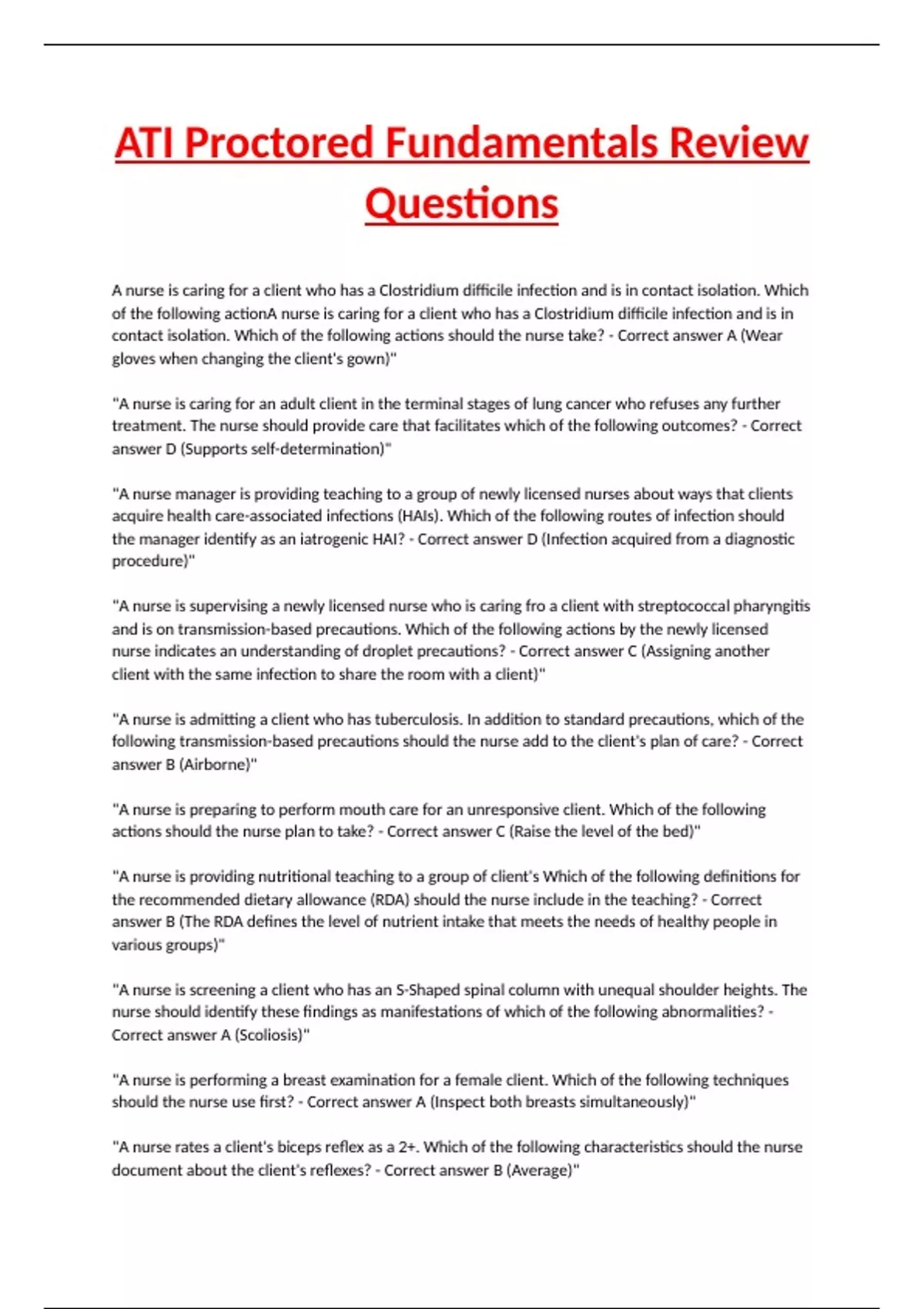 ATI Proctored Fundamentals Review Questions

A nurse is caring for a client who has a Clostridium difficile infection and is in contact isolation. Which of the following actionA nurse is caring for a client who has a Clostridium difficile infection and is in contact isolation. Which of the following actions should the nurse take? - Correct answer A (Wear gloves when changing the client's gown)"

"A nurse is caring for an adult client in the terminal stages of lung cancer who refuses any further treatment. The nurse should provide care that facilitates which of the following outcomes? - Correct answer D (Supports self-determination)"

"A nurse manager is providing teaching to a group of newly licensed nurses about ways that clients acquire health care-associated infections (HAIs). Which of the following routes of infection should the manager identify as an iatrogenic HAI? - Correct answer D (Infection acquired from a diagnostic procedure)"

"A nurse is supervising a newly licensed nurse who is caring fro a client with streptococcal pharyngitis and is on transmission-based precautions. Which of the following actions by the newly licensed nurse indicates an understanding of droplet precautions? - Correct answer C (Assigning another client with the same infection to share the room with a client)"

"A nurse is admitting a client who has tuberculosis. In addition to standard precautions, which of the following transmission-based precautions should the nurse add to the client's plan of care? - Correct answer B (Airborne)"

"A nurse is preparing to perform mouth care for an unresponsive client. Which of the following actions should the nurse plan to take? - Correct answer C (Raise the level of the bed)"

"A nurse is providing nutritional teaching to a group of client's Which of the following definitions for the recommended dietary allowance (RDA) should the nurse include in the teaching? - Correct answer B (The RDA defines the level of nutrient intake that meets the needs of healthy people in various groups)"

"A nurse is screening a client who has an S-Shaped spinal column with unequal shoulder heights. The nurse should identify these findings as manifestations of which of the following abnormalities? - Correct answer A (Scoliosis)"

"A nurse is performing a breast examination for a female client. Which of the following techniques should the nurse use first? - Correct answer A (Inspect both breasts simultaneously)"

"A nurse rates a client's biceps reflex as a 2+. Which of the following characteristics should the nurse document about the client's reflexes? - Correct answer B (Average)"